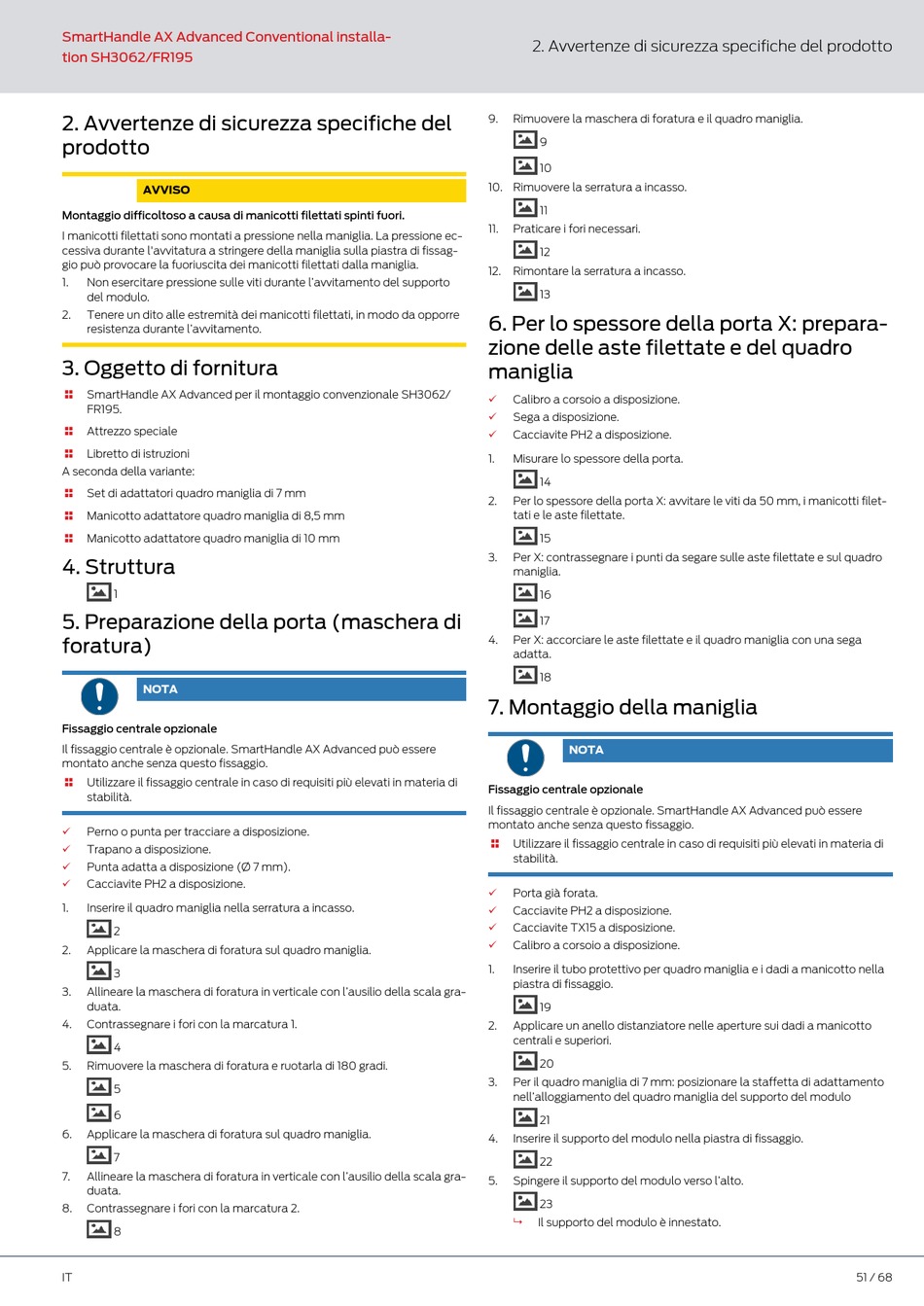 SmartHandle AX Advanced Conventional installation SH3062/FR195

2. Avvertenze di sicurezza specifiche del prodotto

2. Avvertenze di sicurezza specifiche del prodotto

AVVISO

Montaggio difficoltoso a causa di manicotti filettati spinti fuori.

I manicotti filettati sono montati a pressione nella maniglia. La pressione eccessiva durante l'avvitatura a stringere della maniglia sulla piastra di fissaggio può provocare la fuoriuscita dei manicotti filettati dalla maniglia.

1. Non esercitare pressione sulle viti durante l'avvitamento del supporto del modulo.
2. Tenere un dito alle estremità dei manicotti filettati, in modo da opporre resistenza durante l'avvitamento.

3. Oggetto di fornitura

SmartHandle AX Advanced per il montaggio convenzionale SH3062/FR195.

Attrezzo speciale

Libretto di istruzioni

A seconda della variante:

Set di adattatori quadro maniglia di 7 mm

Manicotto adattatore quadro maniglia di 8,5 mm

Manicotto adattatore quadro maniglia di 10 mm

4. Struttura

1

5. Preparazione della porta (maschera di foratura)

NOTA

Fissaggio centrale opzionale

Il fissaggio centrale è opzionale. SmartHandle AX Advanced può essere montato anche senza questo fissaggio.

Utilizzare il fissaggio centrale in caso di requisiti più elevati in materia di stabilità.

✓ Perno o punta per tracciare a disposizione.
✓ Trapano a disposizione.
✓ Punta adatta a disposizione (Ø 7 mm).
✓ Cacciavite PH2 a disposizione.

1. Inserire il quadro maniglia nella serratura a incasso.
2
2. Applicare la maschera di foratura sul quadro maniglia.
3
3. Allineare la maschera di foratura in verticale con l'ausilio della scala graduata.
4. Contrassegnare i fori con la marcatura 1.
4
5. Rimuovere la maschera di foratura e ruotarla di 180 gradi.
5
6
6. Applicare la maschera di foratura sul quadro maniglia.
7
7. Allineare la maschera di foratura in verticale con l'ausilio della scala graduata.
8. Contrassegnare i fori con la marcatura 2.
8
9. Rimuovere la maschera di foratura e il quadro maniglia.
9
10
10. Rimuovere la serratura a incasso.
11
11. Praticare i fori necessari.
12
12. Rimontare la serratura a incasso.
13

6. Per lo spessore della porta X: preparazione delle aste filettate e del quadro maniglia

✓ Calibro a corsoio a disposizione.
✓ Sega a disposizione.
✓ Cacciavite PH2 a disposizione.

1. Misurare lo spessore della porta.
14
2. Per lo spessore della porta X: avvitare le viti da 50 mm, i manicotti filettati e le aste filettate.
15
3. Per X: contrassegnare i punti da segare sulle aste filettate e sul quadro maniglia.
16
17
4. Per X: accorciare le aste filettate e il quadro maniglia con una sega adatta.
18

7. Montaggio della maniglia

NOTA

Fissaggio centrale opzionale

Il fissaggio centrale è opzionale. SmartHandle AX Advanced può essere montato anche senza questo fissaggio.

Utilizzare il fissaggio centrale in caso di requisiti più elevati in materia di stabilità.

✓ Porta già forata.
✓ Cacciavite PH2 a disposizione.
✓ Cacciavite TX15 a disposizione.
✓ Calibro a corsoio a disposizione.

1. Inserire il tubo protettivo per quadro maniglia e i dadi a manicotto nella piastra di fissaggio.
19
2. Applicare un anello distanziatore nelle aperture sui dadi a manicotto centrali e superiori.
20
3. Per il quadro maniglia di 7 mm: posizionare la staffetta di adattamento nell'alloggiamento del quadro maniglia del supporto del modulo
21
4. Inserire il supporto del modulo nella piastra di fissaggio.
22
5. Spingere il supporto del modulo verso l'alto.
23
↳ Il supporto del modulo è innestato.

IT

51 / 68